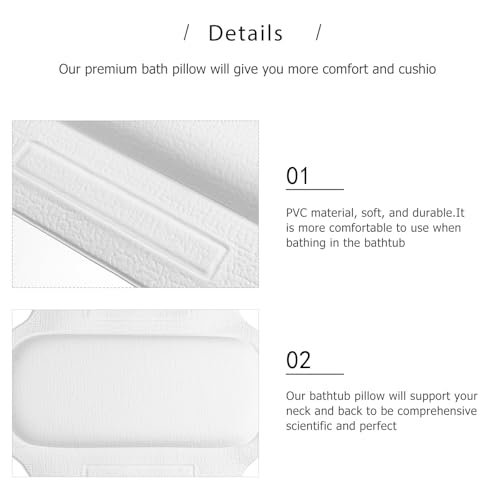 / Details /

Our premium bath pillow will give you more comfort and cushio

01

PVC material, soft, and durable.It is more comfortable to use when bathing in the bathtub

02

Our bathtub pillow will support your neck and back to be comprehensive scientific and perfect